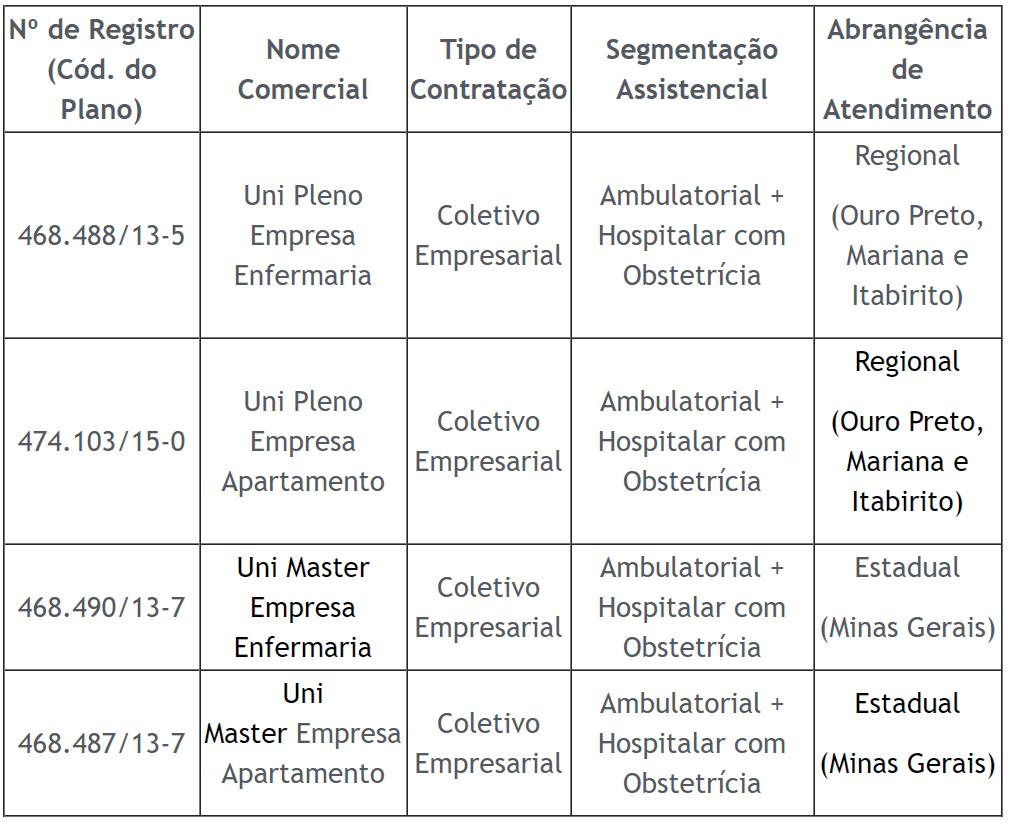 | Nº de Registro (Cód. do Plano) | Nome Comercial | Tipo de Contratação | Segmentação Assistencial | Abrangência de Atendimento |
|---|---|---|---|---|
| 468.488/13-5 | Uni Pleno Empresa Enfermaria | Coletivo Empresarial | Ambulatorial + Hospitalar com Obstetrícia | Regional (Ouro Preto, Mariana e Itabirito) |
| 474.103/15-0 | Uni Pleno Empresa Apartamento | Coletivo Empresarial | Ambulatorial + Hospitalar com Obstetrícia | Regional (Ouro Preto, Mariana e Itabirito) |
| 468.490/13-7 | Uni Master Empresa Enfermaria | Coletivo Empresarial | Ambulatorial + Hospitalar com Obstetrícia | Estadual (Minas Gerais) |
| 468.487/13-7 | Uni Master Empresa Apartamento | Coletivo Empresarial | Ambulatorial + Hospitalar com Obstetrícia | Estadual (Minas Gerais) |